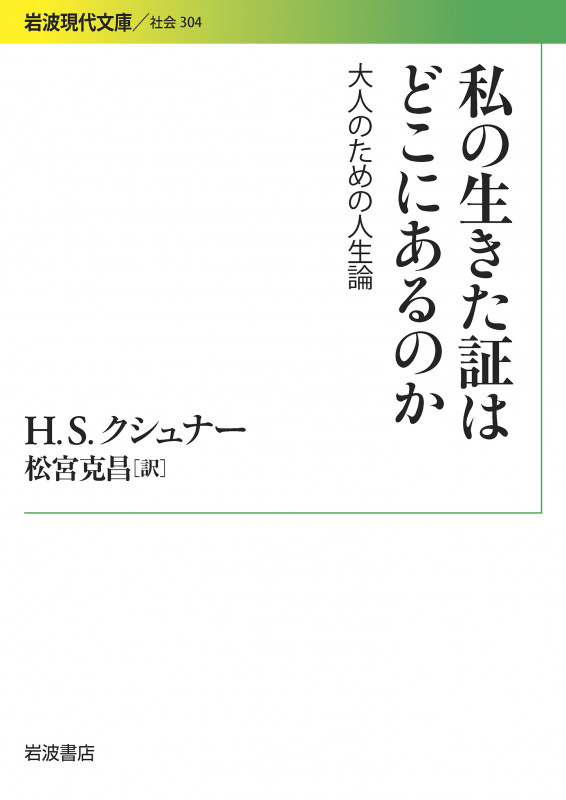 岩波現代文庫／社会 304

私の生きた証はどこにあるのか

大人のための人生論

H.S.クシュナー
松宮克昌［訳］

岩波書店